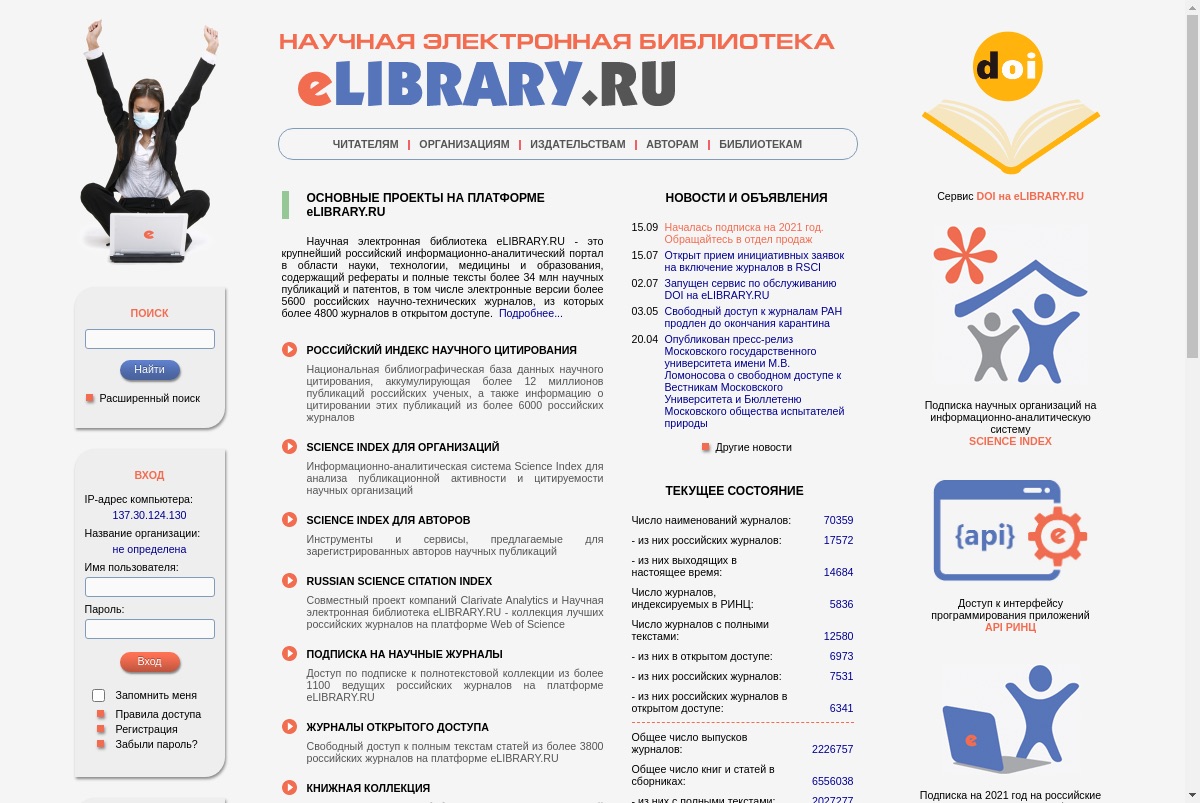 НАУЧНАЯ ЭЛЕКТРОННАЯ БИБЛИОТЕКА
eLIBRARY.RU

ЧИТАТЕЛЯМ | ОРГАНИЗАЦИЯМ | ИЗДАТЕЛЬСТВАМ | АВТОРАМ | БИБЛИОТЕКАМ

ПОИСК

Найти

Расширенный поиск

ВХОД

IP-адрес компьютера:
137.30.124.130
Название организации:
не определена
Имя пользователя:

Пароль:

Вход

Запомнить меня
Правила доступа
Регистрация
Забыли пароль?

ОСНОВНЫЕ ПРОЕКТЫ НА ПЛАТФОРМЕ eLIBRARY.RU

Научная электронная библиотека eLIBRARY.RU - это крупнейший российский информационно-аналитический портал в области науки, технологии, медицины и образования, содержащий рефераты и полные тексты более 34 млн научных публикаций и патентов, в том числе электронные версии более 5600 российских научно-технических журналов, из которых более 4800 журналов в открытом доступе. Подробнее...

РОССИЙСКИЙ ИНДЕКС НАУЧНОГО ЦИТИРОВАНИЯ

Национальная библиографическая база данных научного цитирования, аккумулирующая более 12 миллионов публикаций российских ученых, а также информацию о цитировании этих публикаций из более 6000 российских журналов

SCIENCE INDEX ДЛЯ ОРГАНИЗАЦИЙ

Информационно-аналитическая система Science Index для анализа публикационной активности и цитируемости научных организаций

SCIENCE INDEX ДЛЯ АВТОРОВ

Инструменты и сервисы, предлагаемые для зарегистрированных авторов научных публикаций

RUSSIAN SCIENCE CITATION INDEX

Совместный проект компаний Clarivate Analytics и Научная электронная библиотека eLIBRARY.RU - коллекция лучших российских журналов на платформе Web of Science

ПОДПИСКА НА НАУЧНЫЕ ЖУРНАЛЫ

Доступ по подписке к полнотекстовой коллекции из более 1100 ведущих российских журналов на платформе eLIBRARY.RU

ЖУРНАЛЫ ОТКРЫТОГО ДОСТУПА

Свободный доступ к полным текстам статей из более 3800 российских журналов на платформе eLIBRARY.RU

КНИЖНАЯ КОЛЛЕКЦИЯ

НОВОСТИ И ОБЪЯВЛЕНИЯ

15.09 Началась подписка на 2021 год. Обращайтесь в отдел продаж
15.07 Открыт прием инициативных заявок на включение журналов в RSCI
02.07 Запущен сервис по обслуживанию DOI на eLIBRARY.RU
03.05 Свободный доступ к журналам РАН продлен до окончания карантина
20.04 Опубликован пресс-релиз Московского государственного университета имени М.В. Ломоносова о свободном доступе к Вестникам Московского Университета и Бюллетеню Московского общества испытателей природы

Другие новости

ТЕКУЩЕЕ СОСТОЯНИЕ

| | |
|---|---|
| Число наименований журналов: | 70359 |
| - из них российских журналов: | 17572 |
| - из них выходящих в настоящее время: | 14684 |
| Число журналов, индексируемых в РИНЦ: | 5836 |
| Число журналов с полными текстами: | 12580 |
| - из них в открытом доступе: | 6973 |
| - из них российских журналов: | 7531 |
| - из них российских журналов в открытом доступе: | 6341 |
| Общее число выпусков журналов: | 2226757 |
| Общее число книг и статей в сборниках: | 6556038 |
| - из них с полными текстами: | 2027277 |

doi
Сервис DOI на eLIBRARY.RU

Подписка научных организаций на информационно-аналитическую систему
SCIENCE INDEX

{api}
Доступ к интерфейсу программирования приложений
API РИНЦ

Подписка на 2021 год на российские